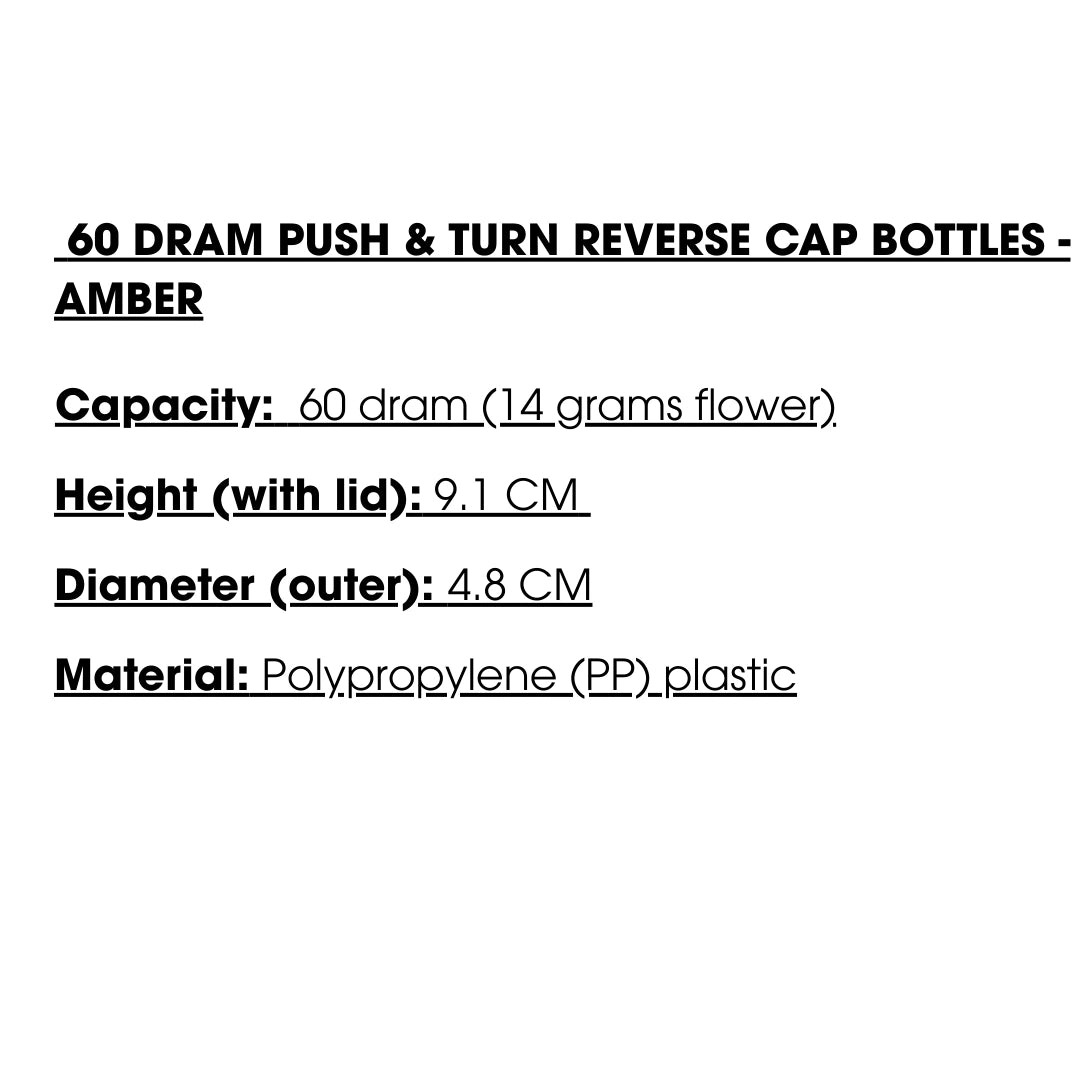 60 DRAM PUSH & TURN REVERSE CAP BOTTLES - AMBER

Capacity: 60 dram (14 grams flower)

Height (with lid): 9.1 CM

Diameter (outer): 4.8 CM

Material: Polypropylene (PP) plastic